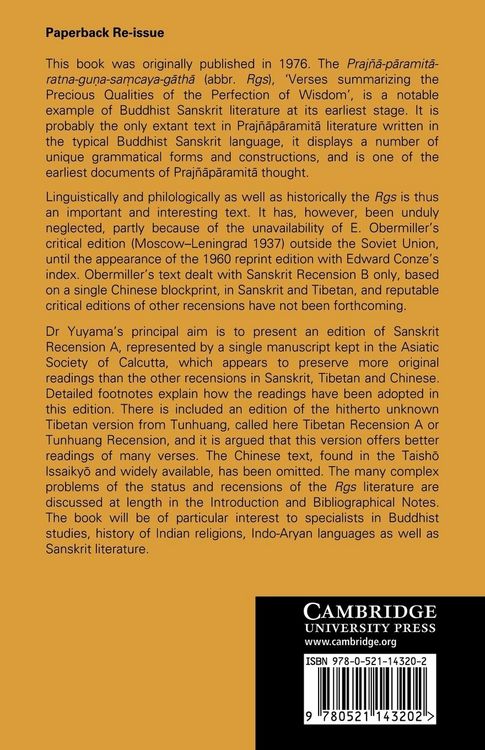 Paperback Re-issue

This book was originally published in 1976. The Prajñā-pāramitā-ratna-guṇa-saṃcaya-gāthā (abbr. Rgs), 'Verses summarizing the Precious Qualities of the Perfection of Wisdom', is a notable example of Buddhist Sanskrit literature at its earliest stage. It is probably the only extant text in Prajñāpāramitā literature written in the typical Buddhist Sanskrit language, it displays a number of unique grammatical forms and constructions, and is one of the earliest documents of Prajñāpāramitā thought.

Linguistically and philologically as well as historically the Rgs is thus an important and interesting text. It has, however, been unduly neglected, partly because of the unavailability of E. Obermiller's critical edition (Moscow–Leningrad 1937) outside the Soviet Union, until the appearance of the 1960 reprint edition with Edward Conze's index. Obermiller's text dealt with Sanskrit Recension B only, based on a single Chinese blockprint, in Sanskrit and Tibetan, and reputable critical editions of other recensions have not been forthcoming.

Dr Yuyama's principal aim is to present an edition of Sanskrit Recension A, represented by a single manuscript kept in the Asiatic Society of Calcutta, which appears to preserve more original readings than the other recensions in Sanskrit, Tibetan and Chinese. Detailed footnotes explain how the readings have been adopted in this edition. There is included an edition of the hitherto unknown Tibetan version from Tunhuang, called here Tibetan Recension A or Tunhuang Recension, and it is argued that this version offers better readings of many verses. The Chinese text, found in the Taishō Issaikyō and widely available, has been omitted. The many complex problems of the status and recensions of the Rgs literature are discussed at length in the Introduction and Bibliographical Notes. The book will be of particular interest to specialists in Buddhist studies, history of Indian religions, Indo-Aryan languages as well as Sanskrit literature.

CAMBRIDGE
UNIVERSITY PRESS
www.cambridge.org

ISBN 978-0-521-14320-2

9 780521 143202 >